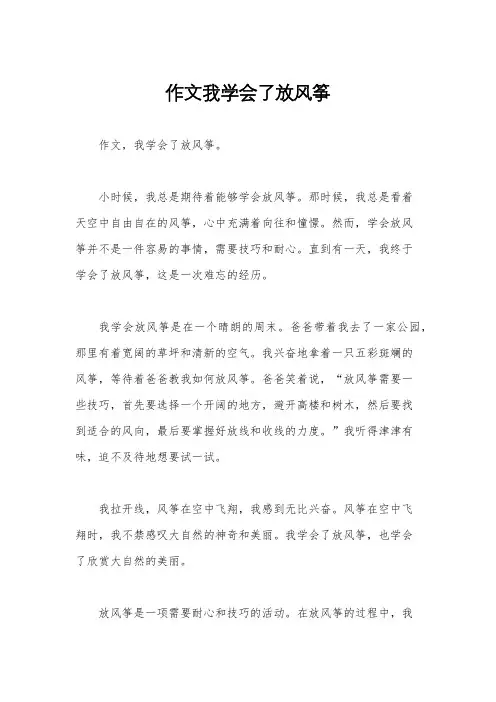 作文我学会了放风筝

作文，我学会了放风筝。

小时候，我总是期待着能够学会放风筝。那时候，我总是看着天空中自由自在的风筝，心中充满着向往和憧憬。然而，学会放风筝并不是一件容易的事情，需要技巧和耐心。直到有一天，我终于学会了放风筝，这是一次难忘的经历。

我学会放风筝是在一个晴朗的周末。爸爸带着我去了一家公园，那里有着宽阔的草坪和清新的空气。我兴奋地拿着一只五彩斑斓的风筝，等待着爸爸教我如何放风筝。爸爸笑着说，“放风筝需要一些技巧，首先要选择一个开阔的地方，避开高楼和树木，然后要找到适合的风向，最后要掌握好放线和收线的力度。”我听得津津有味，迫不及待地想要试一试。

我拉开线，风筝在空中飞翔，我感到无比兴奋。风筝在空中飞翔时，我不禁感叹大自然的神奇和美丽。我学会了放风筝，也学会了欣赏大自然的美丽。

放风筝是一项需要耐心和技巧的活动。在放风筝的过程中，我